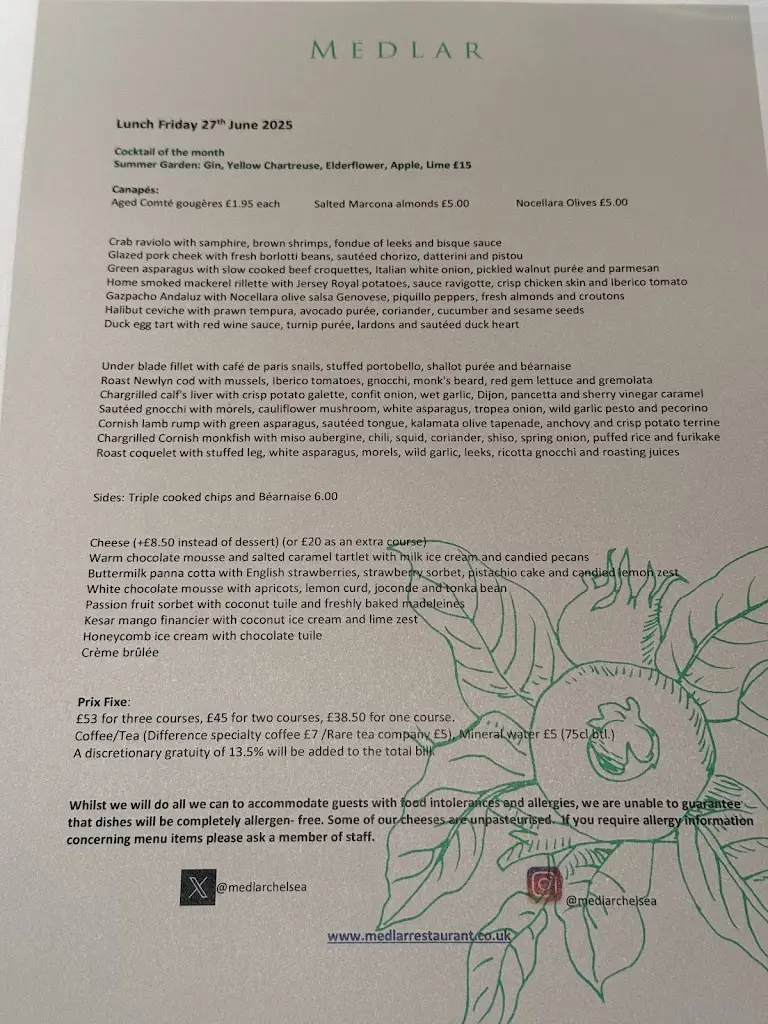 MEDLAR

Lunch Friday 27th June 2025

Cocktail of the month
Summer Garden: Gin, Yellow Chartreuse, Elderflower, Apple, Lime £15

Canapés:
Aged Comté gougères £1.95 each Salted Marcona almonds £5.00 Nocellara Olives £5.00

Crab raviolo with samphire, brown shrimps, fondue of leeks and bisque sauce
Glazed pork cheek with fresh borlotti beans, sautéed chorizo, datterini and pistou
Green asparagus with slow cooked beef croquettes, Italian white onion, pickled walnut purée and parmesan
Home smoked mackerel rillette with Jersey Royal potatoes, sauce ravigotte, crisp chicken skin and Iberico tomato
Gazpacho Andaluz with Nocellara olive salsa Genovese, piquillo peppers, fresh almonds and croutons
Halibut ceviche with prawn tempura, avocado purée, coriander, cucumber and sesame seeds
Duck egg tart with red wine sauce, turnip purée, lardons and sautéed duck heart

Under blade fillet with café de paris snails, stuffed portobello, shallot purée and béarnaise
Roast Newlyn cod with mussels, Iberico tomatoes, gnocchi, monk's beard, red gem lettuce and gremolata
Chargrilled calf's liver with crisp potato galette, confit onion, wet garlic, Dijon, pancetta and sherry vinegar caramel
Sautéed gnocchi with morels, cauliflower mushroom, white asparagus, tropea onion, wild garlic pesto and pecorino
Cornish lamb rump with green asparagus, sautéed tongue, kalamata olive tapenade, anchovy and crisp potato terrine
Chargrilled Cornish monkfish with miso aubergine, chili, squid, coriander, shiso, spring onion, puffed rice and furikake
Roast coquelet with stuffed leg, white asparagus, morels, wild garlic, leeks, ricotta gnocchi and roasting juices

Sides: Triple cooked chips and Béarnaise 6.00

Cheese (+£8.50 instead of dessert) (or £20 as an extra course)
Warm chocolate mousse and salted caramel tartlet with milk ice cream and candied pecans
Buttermilk panna cotta with English strawberries, strawberry sorbet, pistachio cake and candied lemon zest
White chocolate mousse with apricots, lemon curd, joconde and tonka bean
Passion fruit sorbet with coconut tuile and freshly baked madeleines
Kesar mango financier with coconut ice cream and lime zest
Honeycomb ice cream with chocolate tuile
Crème brûlée

Prix Fixe:
£53 for three courses, £45 for two courses, £38.50 for one course.
Coffee/Tea (Difference specialty coffee £7 /Rare tea company £5), Mineral water £5 (75cl btl.)
A discretionary gratuity of 13.5% will be added to the total bill

Whilst we will do all we can to accommodate guests with food intolerances and allergies, we are unable to guarantee that dishes will be completely allergen- free. Some of our cheeses are unpasteurised. If you require allergy information concerning menu items please ask a member of staff.

@medlarchelsea

@medlarchelsea

www.medlarrestaurant.co.uk